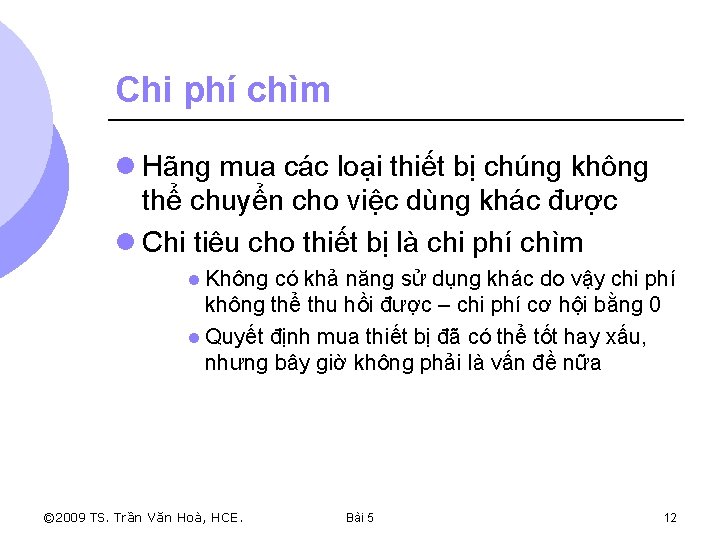 Chi phí chìm

Hãng mua các loại thiết bị chúng không thể chuyển cho việc dùng khác được

Chi tiêu cho thiết bị là chi phí chìm

Không có khả năng sử dụng khác do vậy chi phí không thể thu hồi được – chi phí cơ hội bằng 0

Quyết định mua thiết bị đã có thể tốt hay xấu, nhưng bây giờ không phải là vấn đề nữa

©2009 TS. Trần Văn Hoà, HCE.

Bài 5

12